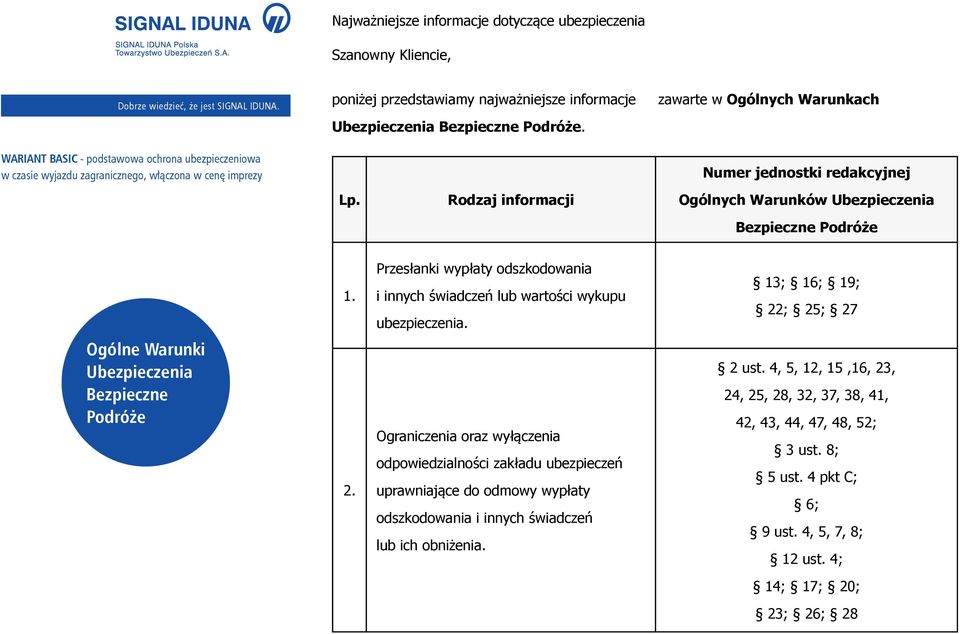 SIGNAL IDUNA
SIGNAL IDUNA Polska Towarzystwo Ubezpieczeń S.A.

Dobrze wiedzieć, że jest SIGNAL IDUNA.

WARIANT BASIC - podstawowa ochrona ubezpieczeniowa w czasie wyjazdu zagranicznego, włączona w cenę imprezy

Ogólne Warunki Ubezpieczenia Bezpieczne Podróże

Najważniejsze informacje dotyczące ubezpieczenia

Szanowny Kliencie,

poniżej przedstawiamy najważniejsze informacje zawarte w Ogólnych Warunkach Ubezpieczenia Bezpieczne Podróże.

| Lp. | Rodzaj informacji | Numer jednostki redakcyjnej Ogólnych Warunków Ubezpieczenia Bezpieczne Podróże |
|---|---|---|
| 1. | Przesłanki wypłaty odszkodowania i innych świadczeń lub wartości wykupu ubezpieczenia. | § 13; § 16; § 19; § 22; § 25; § 27 |
| 2. | Ograniczenia oraz wyłączenia odpowiedzialności zakładu ubezpieczeń uprawniające do odmowy wypłaty odszkodowania i innych świadczeń lub ich obniżenia. | § 2 ust. 4, 5, 12, 15 ,16, 23, 24, 25, 28, 32, 37, 38, 41, 42, 43, 44, 47, 48, 52; § 3 ust. 8; § 5 ust. 4 pkt C; § 6; § 9 ust. 4, 5, 7, 8; § 12 ust. 4; § 14; § 17; § 20; § 23; § 26; § 28 |